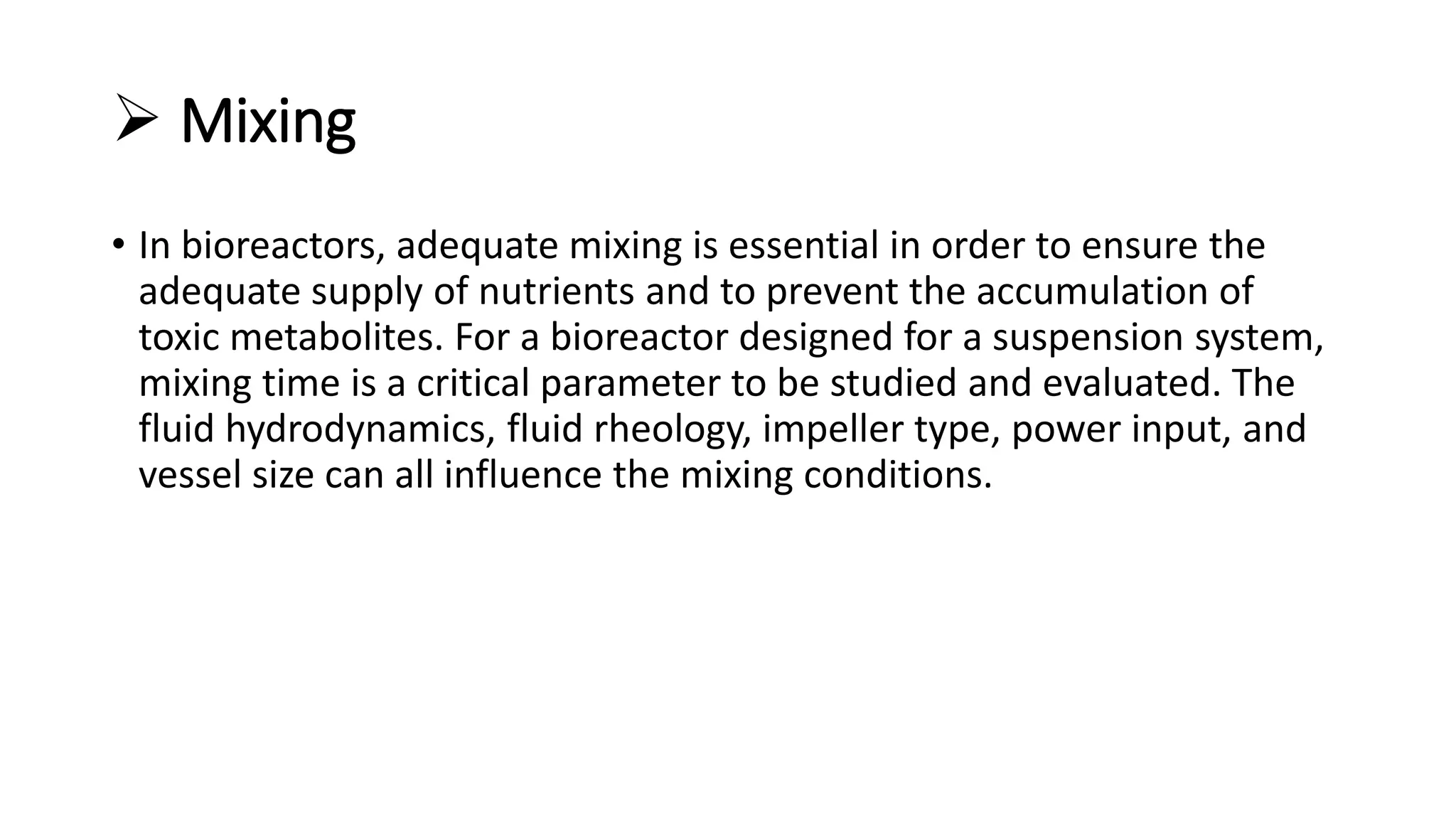 ➢ Mixing

• In bioreactors, adequate mixing is essential in order to ensure the adequate supply of nutrients and to prevent the accumulation of toxic metabolites. For a bioreactor designed for a suspension system, mixing time is a critical parameter to be studied and evaluated. The fluid hydrodynamics, fluid rheology, impeller type, power input, and vessel size can all influence the mixing conditions.